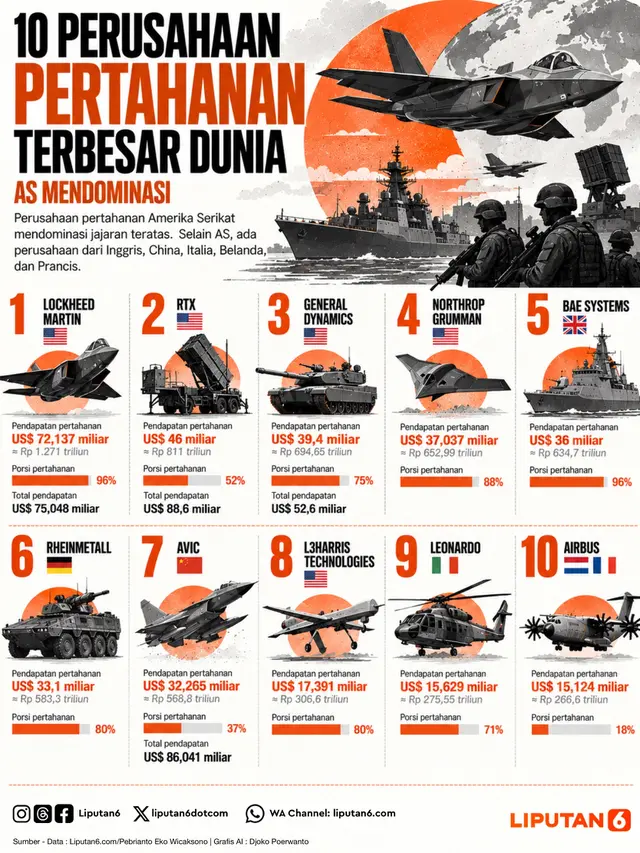 10 PERUSAHAAN
PERTAHANAN
TERBESAR DUNIA
AS MENDOMINASI

Perusahaan pertahanan Amerika Serikat mendominasi jajaran teratas. Selain AS, ada perusahaan dari Inggris, China, Italia, Belanda, dan Prancis.

1 LOCKHEED MARTIN
Pendapatan pertahanan
US$ 72,137 miliar
≈ Rp 1.271 triliun
Porsi pertahanan 96%
Total pendapatan
US$ 75,048 miliar

2 RTX
Pendapatan pertahanan
US$ 46 miliar
≈ Rp 811 triliun
Porsi pertahanan 52%
Total pendapatan
US$ 88,6 miliar

3 GENERAL DYNAMICS
Pendapatan pertahanan
US$ 39,4 miliar
≈ Rp 694,65 triliun
Porsi pertahanan 75%
Total pendapatan
US$ 52,6 miliar

4 NORTHROP GRUMMAN
Pendapatan pertahanan
US$ 37,037 miliar
≈ Rp 652,99 triliun
Porsi pertahanan 88%

5 BAE SYSTEMS
Pendapatan pertahanan
US$ 36 miliar
≈ Rp 634,7 triliun
Porsi pertahanan 96%

6 RHEINMETALL
Pendapatan pertahanan
US$ 33,1 miliar
≈ Rp 583,3 triliun
Porsi pertahanan 80%

7 AVIC
Pendapatan pertahanan
US$ 32,265 miliar
≈ Rp 568,8 triliun
Porsi pertahanan 37%
Total pendapatan
US$ 86,041 miliar

8 L3HARRIS TECHNOLOGIES
Pendapatan pertahanan
US$ 17,391 miliar
≈ Rp 306,6 triliun
Porsi pertahanan 80%

9 LEONARDO
Pendapatan pertahanan
US$ 15,629 miliar
≈ Rp 275,55 triliun
Porsi pertahanan 71%

10 AIRBUS
Pendapatan pertahanan
US$ 15,124 miliar
≈ Rp 266,6 triliun
Porsi pertahanan 18%

Liputan6 liputan6dotcom WA Channel: liputan6.com
LIPUTAN 6
Sumber - Data : Liputan6.com/Pebrianto Eko Wicaksono | Grafis AI : Djoko Poerwanto